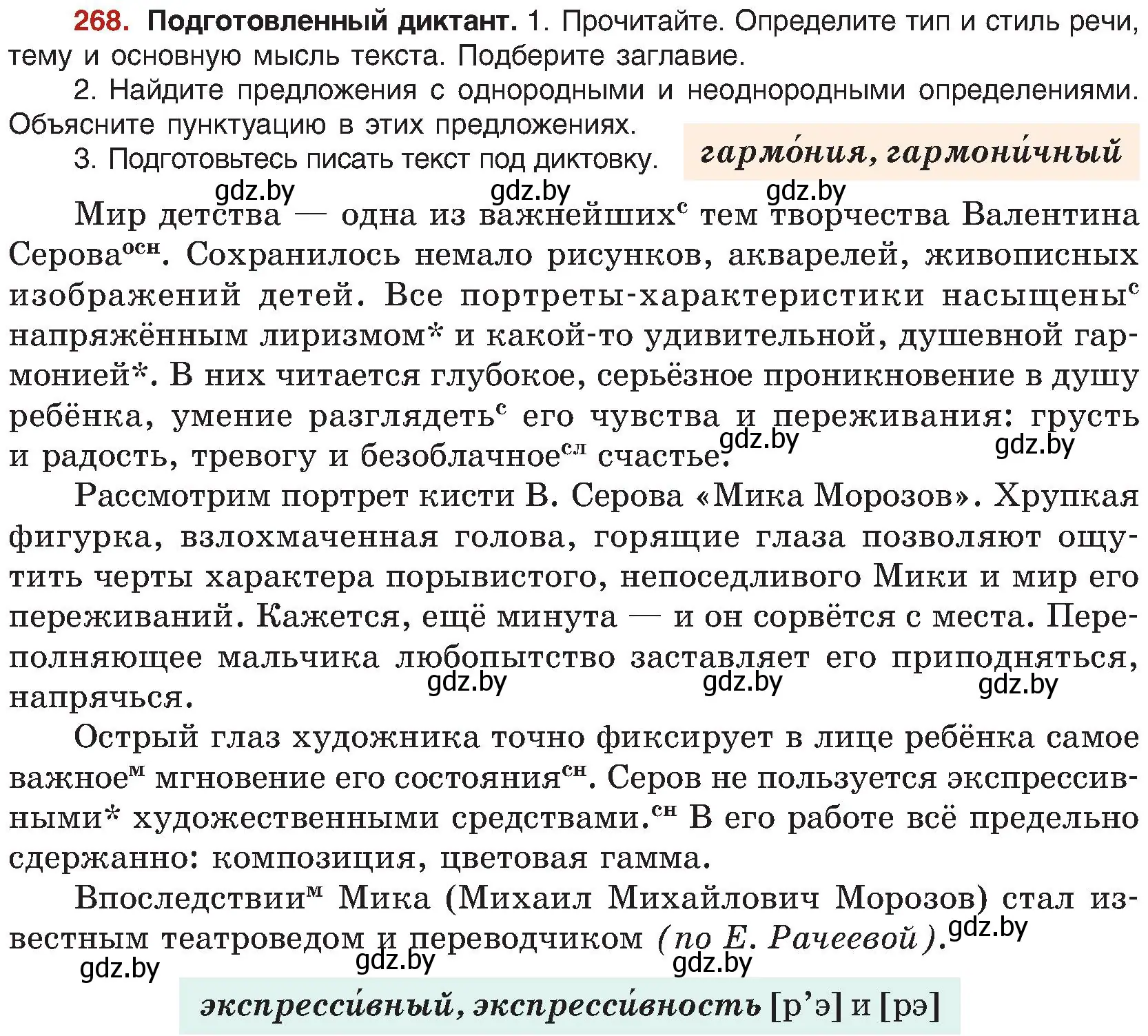 268. Подготовленный диктант. 1. Прочитайте. Определите тип и стиль речи, тему и основную мысль текста. Подберите заглавие.

2. Найдите предложения с однородными и неоднородными определениями. Объясните пунктуацию в этих предложениях.

3. Подготовьтесь писать текст под диктовку.

гармо́ния, гармони́чный

gdz.by gdz.by gdz.by

Мир детства — одна из важнейших$^{с}$ тем творчества Валентина Серова$^{осн}$. Сохранилось немало рисунков, акварелей, живописных изображений детей. Все портреты-характеристики насыщены$^{с}$ напряжённым лиризмом* и какой-то удивительной, душевной гармонией*. В них читается глубокое, серьёзное проникновение в душу ребёнка, умение разглядеть$^{с}$ его чувства и переживания: грусть и радость, тревогу и безоблачное$^{сл}$ счастье.

gdz.by gdz.by

Рассмотрим портрет кисти В. Серова «Мика Морозов». Хрупкая фигурка, взлохмаченная голова, горящие глаза позволяют ощутить черты характера порывистого, непоседливого Мики и мир его переживаний. Кажется, ещё минута — и он сорвётся с места. Переполняющее мальчика любопытство заставляет его приподняться, напрячься.

gdz.by gdz.by gdz.by

Острый глаз художника точно фиксирует в лице ребёнка самое важное$^{м}$ мгновение его состояния$^{сн}$. Серов не пользуется экспрессивными* художественными средствами.$^{сн}$ В его работе всё предельно сдержанно: композиция, цветовая гамма.

Впоследствии$^{м}$ Мика (Михаил Михайлович Морозов) стал известным театроведом и переводчиком (по Е. Рачеевой).

gdz.by gdz.by gdz.by gdz.by

экспресси́вный, экспресси́вность [р’э] и [рэ]